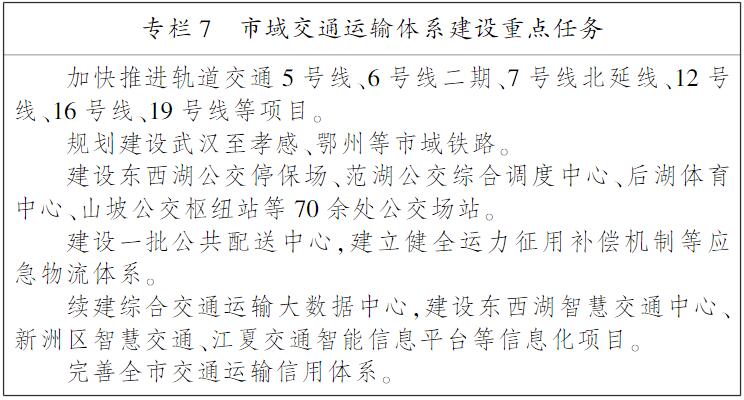 专栏7 市域交通运输体系建设重点任务

加快推进轨道交通5号线、6号线二期、7号线北延线、12号线、16号线、19号线等项目。

规划建设武汉至孝感、鄂州等市域铁路。

建设东西湖公交停保场、范湖公交综合调度中心、后湖体育中心、山坡公交枢纽站等70余处公交场站。

建设一批公共配送中心,建立健全运力征用补偿机制等应急物流体系。

续建综合交通运输大数据中心,建设东西湖智慧交通中心、新洲区智慧交通、江夏交通智能信息平台等信息化项目。

完善全市交通运输信用体系。